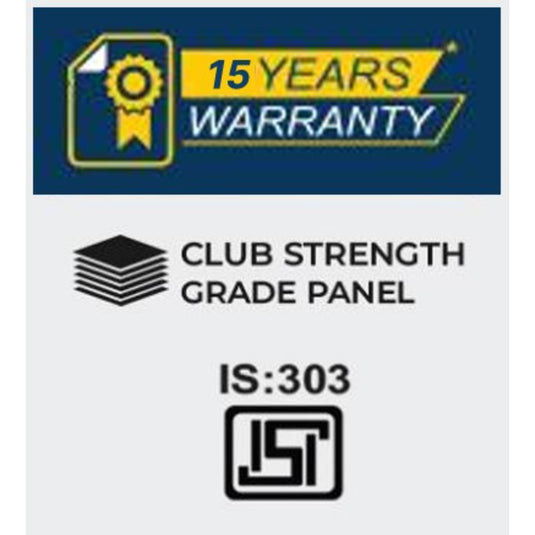 15 YEARS*
WARRANTY

CLUB STRENGTH
GRADE PANEL

IS:303

ISI